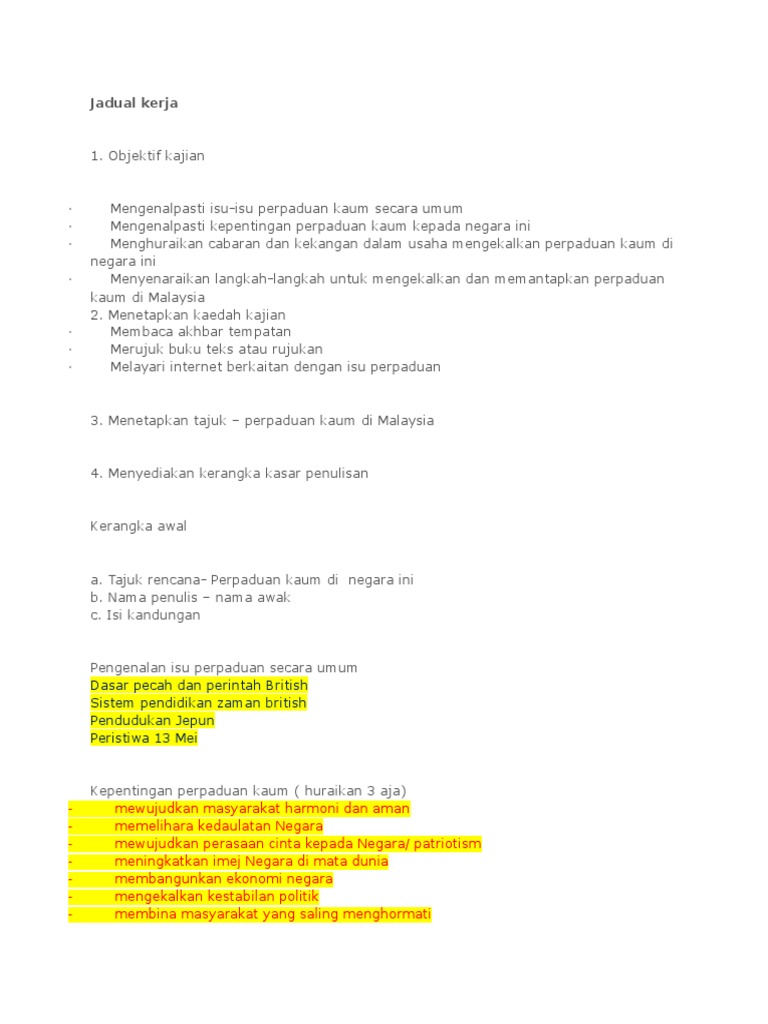 Jadual kerja

1. Objektif kajian

· Mengenalpasti isu-isu perpaduan kaum secara umum
· Mengenalpasti kepentingan perpaduan kaum kepada negara ini
· Menghuraikan cabaran dan kekangan dalam usaha mengekalkan perpaduan kaum di negara ini
· Menyenaraikan langkah-langkah untuk mengekalkan dan memantapkan perpaduan kaum di Malaysia
2. Menetapkan kaedah kajian
· Membaca akhbar tempatan
· Merujuk buku teks atau rujukan
· Melayari internet berkaitan dengan isu perpaduan

3. Menetapkan tajuk – perpaduan kaum di Malaysia

4. Menyediakan kerangka kasar penulisan

Kerangka awal

a. Tajuk rencana– Perpaduan kaum di negara ini
b. Nama penulis – nama awak
c. Isi kandungan

Pengenalan isu perpaduan secara umum
Dasar pecah dan perintah British
Sistem pendidikan zaman british
Pendudukan Jepun
Peristiwa 13 Mei

Kepentingan perpaduan kaum ( huraikan 3 aja)
- mewujudkan masyarakat harmoni dan aman
- memelihara kedaulatan Negara
- mewujudkan perasaan cinta kepada Negara/ patriotism
- meningkatkan imej Negara di mata dunia
- membangunkan ekonomi negara
- mengekalkan kestabilan politik
- membina masyarakat yang saling menghormati